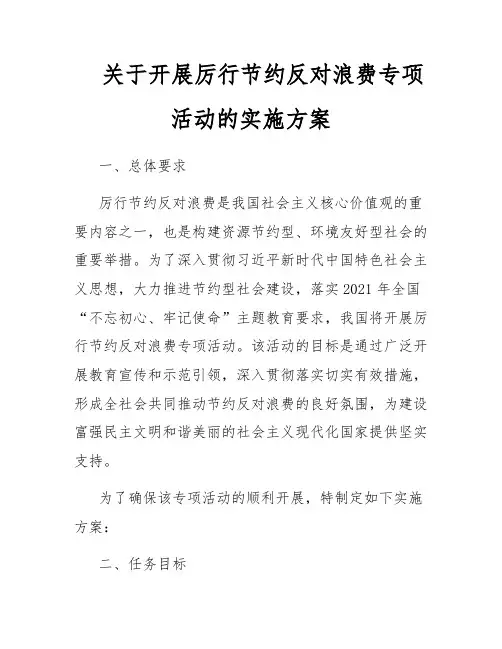 关于开展厉行节约反对浪费专项活动的实施方案

一、总体要求

厉行节约反对浪费是我国社会主义核心价值观的重要内容之一，也是构建资源节约型、环境友好型社会的重要举措。为了深入贯彻习近平新时代中国特色社会主义思想，大力推进节约型社会建设，落实 2021 年全国“不忘初心、牢记使命”主题教育要求，我国将开展厉行节约反对浪费专项活动。该活动的目标是通过广泛开展教育宣传和示范引领，深入贯彻落实切实有效措施，形成全社会共同推动节约反对浪费的良好氛围，为建设富强民主文明和谐美丽的社会主义现代化国家提供坚实支持。

为了确保该专项活动的顺利开展，特制定如下实施方案：

二、任务目标